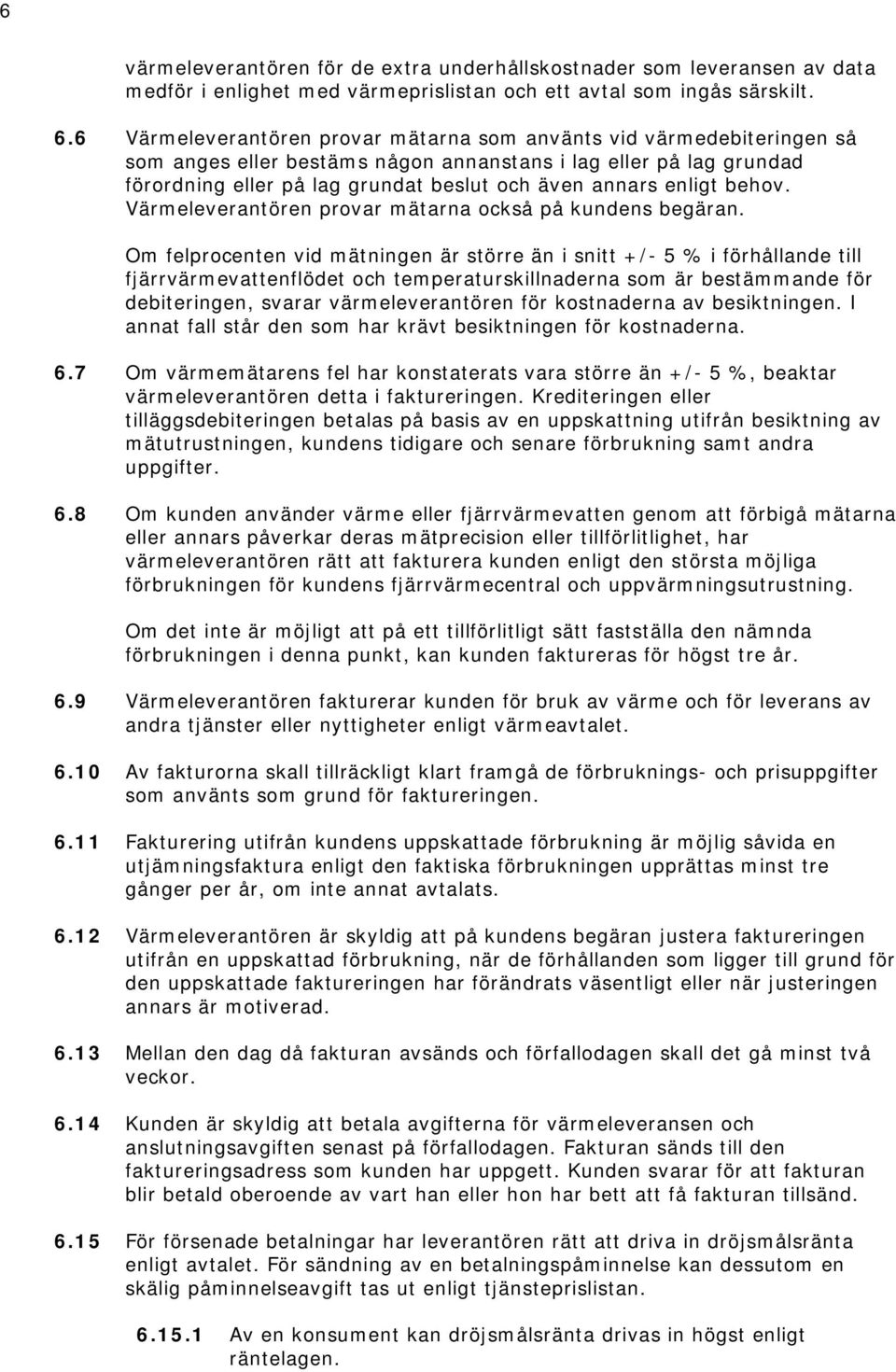 6

värmeleverantören för de extra underhållskostnader som leveransen av data medför i enlighet med värmeprislistan och ett avtal som ingås särskilt.

6.6 Värmeleverantören provar mätarna som använts vid värmedebiteringen så som anges eller bestäms någon annanstans i lag eller på lag grundad förordning eller på lag grundat beslut och även annars enligt behov. Värmeleverantören provar mätarna också på kundens begäran.

Om felprocenten vid mätningen är större än i snitt +/- 5 % i förhållande till fjärrvärmevattenflödet och temperaturskillnaderna som är bestämmande för debiteringen, svarar värmeleverantören för kostnaderna av besiktningen. I annat fall står den som har krävt besiktningen för kostnaderna.

6.7 Om värmemätarens fel har konstaterats vara större än +/- 5 %, beaktar värmeleverantören detta i faktureringen. Krediteringen eller tilläggsdebiteringen betalas på basis av en uppskattning utifrån besiktning av mätutrustningen, kundens tidigare och senare förbrukning samt andra uppgifter.

6.8 Om kunden använder värme eller fjärrvärmevatten genom att förbigå mätarna eller annars påverkar deras mätprecision eller tillförlitlighet, har värmeleverantören rätt att fakturera kunden enligt den största möjliga förbrukningen för kundens fjärrvärmecentral och uppvärmningsutrustning.

Om det inte är möjligt att på ett tillförlitligt sätt fastställa den nämnda förbrukningen i denna punkt, kan kunden faktureras för högst tre år.

6.9 Värmeleverantören fakturerar kunden för bruk av värme och för leverans av andra tjänster eller nyttigheter enligt värmeavtalet.

6.10 Av fakturorna skall tillräckligt klart framgå de förbruknings- och prisuppgifter som använts som grund för faktureringen.

6.11 Fakturering utifrån kundens uppskattade förbrukning är möjlig såvida en utjämningsfaktura enligt den faktiska förbrukningen upprättas minst tre gånger per år, om inte annat avtalats.

6.12 Värmeleverantören är skyldig att på kundens begäran justera faktureringen utifrån en uppskattad förbrukning, när de förhållanden som ligger till grund för den uppskattade faktureringen har förändrats väsentligt eller när justeringen annars är motiverad.

6.13 Mellan den dag då fakturan avsänds och förfallodagen skall det gå minst två veckor.

6.14 Kunden är skyldig att betala avgifterna för värmeleveransen och anslutningsavgiften senast på förfallodagen. Fakturan sänds till den faktureringsadress som kunden har uppgett. Kunden svarar för att fakturan blir betald oberoende av vart han eller hon har bett att få fakturan tillsänd.

6.15 För försenade betalningar har leverantören rätt att driva in dröjsmålsränta enligt avtalet. För sändning av en betalningspåminnelse kan dessutom en skälig påminnelseavgift tas ut enligt tjänsteprislistan.

6.15.1 Av en konsument kan dröjsmålsränta drivas in högst enligt räntelagen.